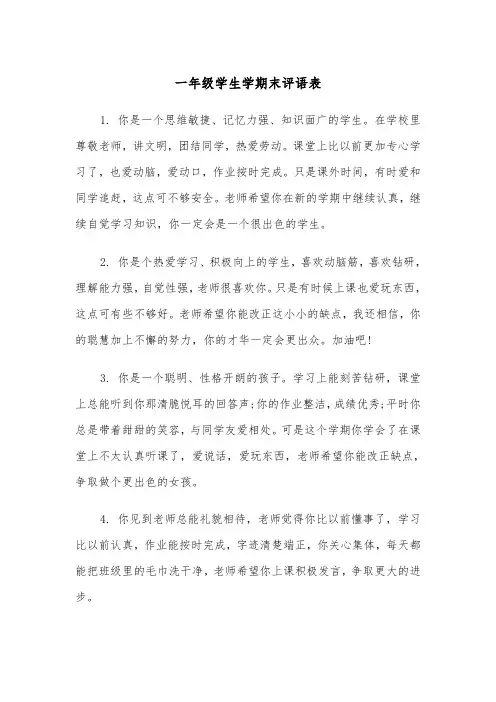 一年级学生学期末评语表

1. 你是一个思维敏捷、记忆力强、知识面广的学生。在学校里尊敬老师，讲文明，团结同学，热爱劳动。课堂上比以前更加专心学习了，也爱动脑，爱动口，作业按时完成。只是课外时间，有时爱和同学追赶，这点可不够安全。老师希望你在新的学期中继续认真，继续自觉学习知识，你一定会是一个很出色的学生。

2. 你是个热爱学习、积极向上的学生，喜欢动脑筋，喜欢钻研，理解能力强，自觉性强，老师很喜欢你。只是有时候上课也爱玩东西，这点可有些不够好。老师希望你能改正这小小的缺点，我还相信，你的聪慧加上不懈的努力，你的才华一定会更出众。加油吧！

3. 你是一个聪明、性格开朗的孩子。学习上能刻苦钻研，课堂上总能听到你那清脆悦耳的回答声；你的作业整洁，成绩优秀；平时你总是带着甜甜的笑容，与同学友爱相处。可是这个学期你学会了在课堂上不太认真听课了，爱说话，爱玩东西，老师希望你能改正缺点，争取做个更出色的女孩。

4. 你见到老师总能礼貌相待，老师觉得你比以前懂事了，学习比以前认真，作业能按时完成，字迹清楚端正，你关心集体，每天都能把班级里的毛巾洗干净，老师希望你上课积极发言，争取更大的进步。